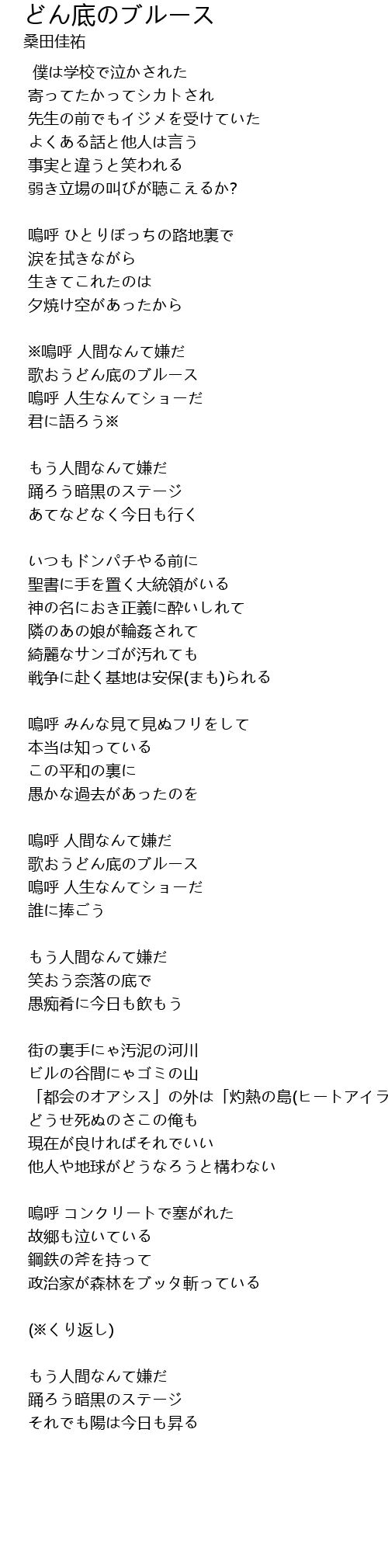 どん底のブルース
桑田佳祐

僕は学校で泣かされた
寄ってたかってシカトされ
先生の前でもイジメを受けていた
よくある話と他人は言う
事実と違うと笑われる
弱き立場の叫びが聴こえるか?

嗚呼 ひとりぼっちの路地裏で
涙を拭きながら
生きてこれたのは
夕焼け空があったから

※嗚呼 人間なんて嫌だ
歌おうどん底のブルース
嗚呼 人生なんてショーだ
君に語ろう※

もう人間なんて嫌だ
踊ろう暗黒のステージ
あてなどなく今日も行く

いつもドンパチやる前に
聖書に手を置く大統領がいる
神の名におき正義に酔いしれて
隣のあの娘が輪姦されて
綺麗なサンゴが汚れても
戦争に赴く基地は安保(まも)られる

嗚呼 みんな見て見ぬフリをして
本当は知っている
この平和の裏に
愚かな過去があったのを

嗚呼 人間なんて嫌だ
歌おうどん底のブルース
嗚呼 人生なんてショーだ
誰に捧ごう

もう人間なんて嫌だ
笑おう奈落の底で
愚痴肴に今日も飲もう

街の裏手にゃ汚泥の河川
ビルの谷間にゃゴミの山
「都会のオアシス」の外は「灼熱の島(ヒートアイラ
どうせ死ぬのさこの俺も
現在が良ければそれでいい
他人や地球がどうなろうと構わない

嗚呼 コンクリートで塞がれた
故郷も泣いている
鋼鉄の斧を持って
政治家が森林をブッタ斬っている

(※くり返し)

もう人間なんて嫌だ
踊ろう暗黒のステージ
それでも陽は今日も昇る